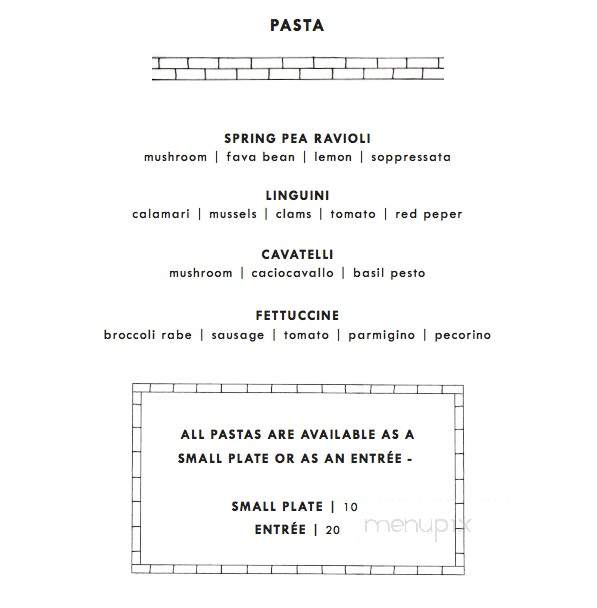 PASTA

SPRING PEA RAVIOLI
mushroom | fava bean | lemon | soppressata

LINGUINI
calamari | mussels | clams | tomato | red peper

CAVATELLI
mushroom | caciocavallo | basil pesto

FETTUCCINE
broccoli rabe | sausage | tomato | parmigino | pecorino

ALL PASTAS ARE AVAILABLE AS A SMALL PLATE OR AS AN ENTRÉE -

SMALL PLATE | 10
ENTRÉE | 20

menupix